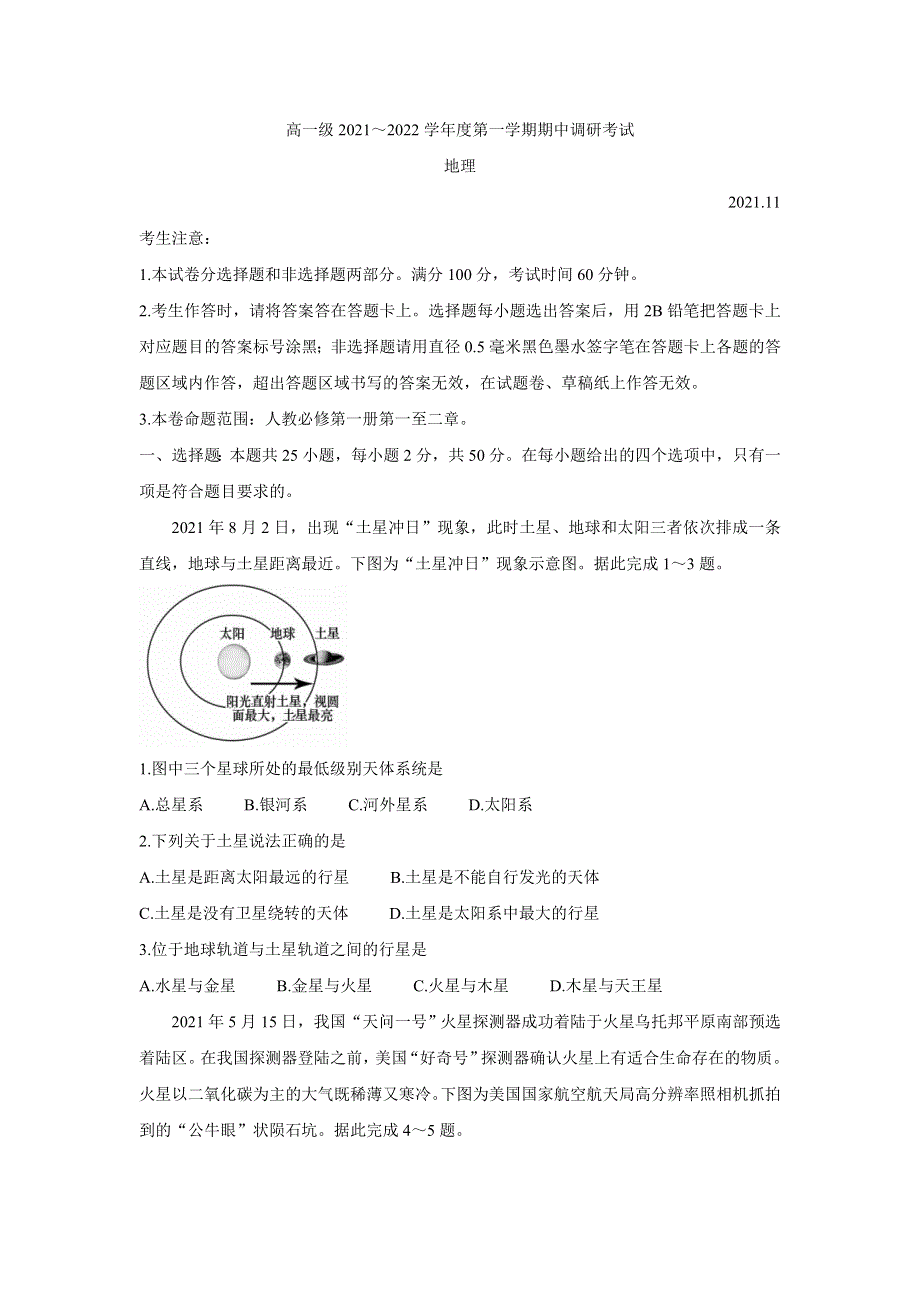 高一级 2021～2022 学年度第一学期期中调研考试

地理

2021.11

考生注意：

1.本试卷分选择题和非选择题两部分。满分 100 分，考试时间 60 分钟。

2.考生作答时，请将答案答在答题卡上。选择题每小题选出答案后，用 2B 铅笔把答题卡上对应题目的答案标号涂黑；非选择题请用直径 0.5 毫米黑色墨水签字笔在答题卡上各题的答题区域内作答，超出答题区域书写的答案无效，在试题卷、草稿纸上作答无效。

3.本卷命题范围：人教必修第一册第一至二章。

一、选择题 本题共 25 小题，每小题 2 分，共 50 分。在每小题给出的四个选项中，只有一项是符合题目要求的。

2021 年 8 月 2 日，出现“土星冲日”现象，此时土星、地球和太阳三者依次排成一条直线，地球与土星距离最近。下图为“土星冲日”现象示意图。据此完成 1～3 题。

太阳 地球 土星

阳光直射土星，视圆面最大，土星最亮

1.图中三个星球所处的最低级别天体系统是

A.总星系 B.银河系 C.河外星系 D.太阳系

2.下列关于土星说法正确的是

A.土星是距离太阳最远的行星 B.土星是不能自行发光的天体

C.土星是没有卫星绕转的天体 D.土星是太阳系中最大的行星

3.位于地球轨道与土星轨道之间的行星是

A.水星与金星 B.金星与火星 C.火星与木星 D.木星与天王星

2021 年 5 月 15 日，我国“天问一号”火星探测器成功着陆于火星乌托邦平原南部预选着陆区。在我国探测器登陆之前，美国“好奇号”探测器确认火星上有适合生命存在的物质。火星以二氧化碳为主的大气既稀薄又寒冷。下图为美国国家航空航天局高分辨率照相机抓拍到的“公牛眼”状陨石坑。据此完成 4～5 题。